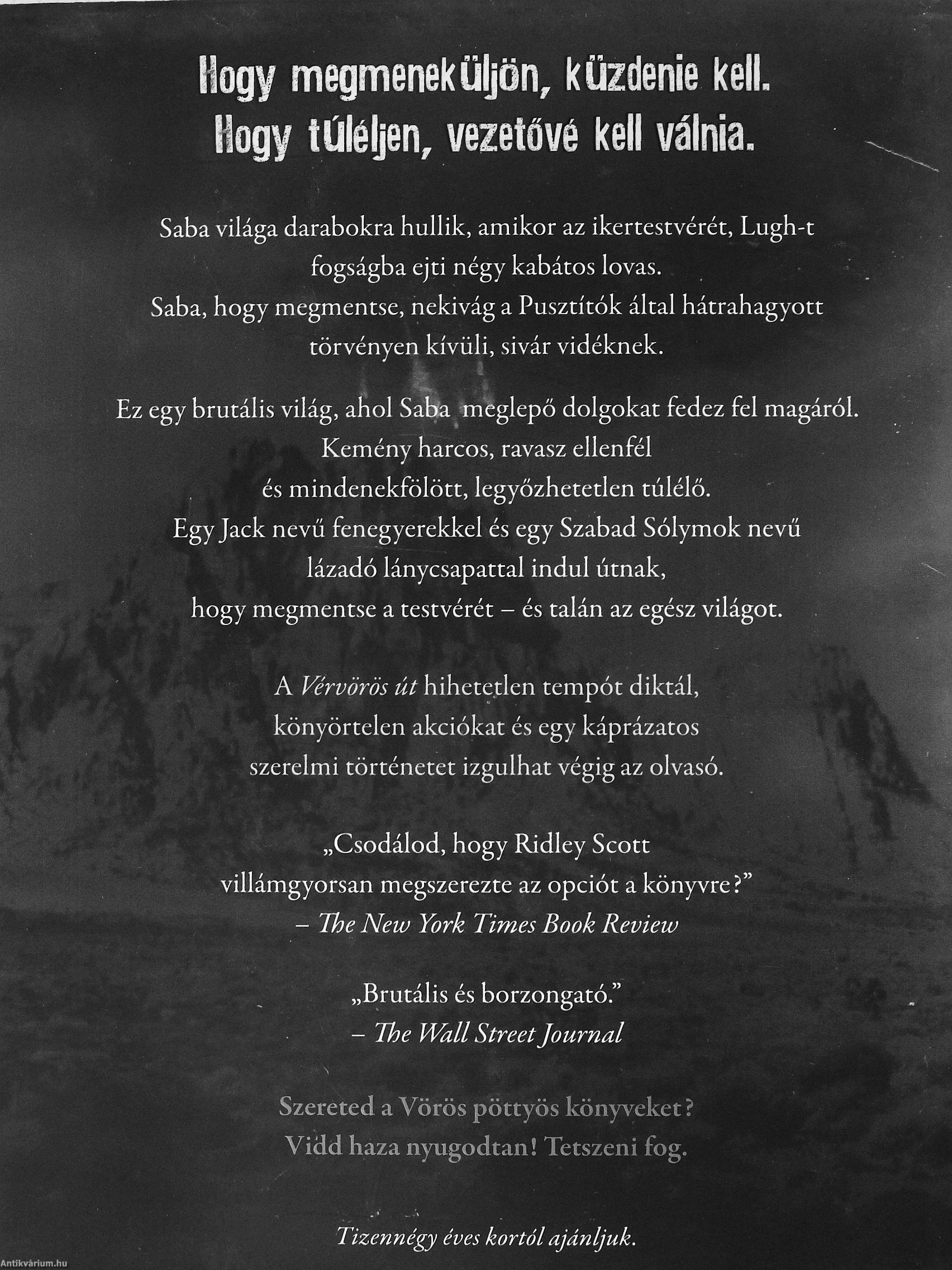 Hogy megmeneküljön, küzdenie kell.
Hogy túléljen, vezetővé kell válnia.

Saba világa darabokra hullik, amikor az ikertestvérét, Lugh-t fogságba ejti négy kabátos lovas.
Saba, hogy megmentse, nekivág a Pusztítók által hátrahagyott törvényen kívüli, sivár vidéknek.

Ez egy brutális világ, ahol Saba meglepő dolgokat fedez fel magáról.
Kemény harcos, ravasz ellenfél
és mindenekfölött, legyőzhetetlen túlélő.
Egy Jack nevű fenegyerekkel és egy Szabad Sólymok nevű lázadó lánycsapattal indul útnak,
hogy megmentse a testvérét – és talán az egész világot.

A Vérvörös út hihetetlen tempót diktál, könyörtelen akciókat és egy káprázatos szerelmi történetet izgulhat végig az olvasó.

„Csodálod, hogy Ridley Scott
villámgyorsan megszerezte az opciót a könyvre?"
– The New York Times Book Review

„Brutális és borzongató."
– The Wall Street Journal

Szereted a Vörös pöttyös könyveket?
Vidd haza nyugodtan! Tetszeni fog.

Tizennégy éves kortól ajánljuk.

Antikvárium.hu